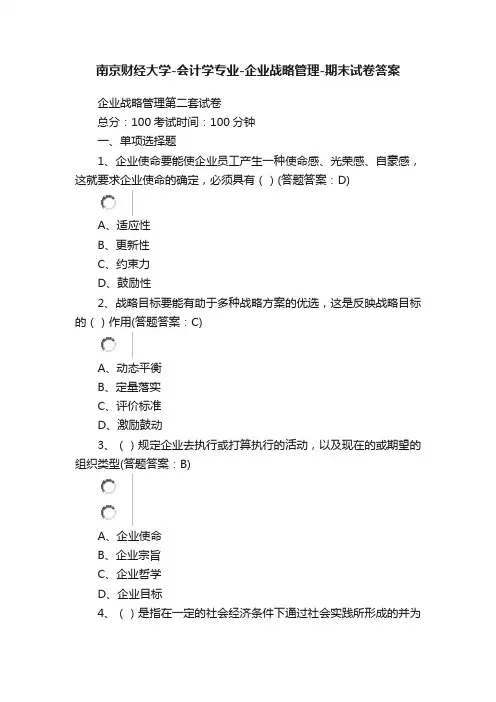 南京财经大学-会计学专业-企业战略管理-期末试卷答案

企业战略管理第二套试卷

总分：100 考试时间：100 分钟

一、单项选择题

1、企业使命要能使企业员工产生一种使命感、光荣感、自豪感，这就要求企业使命的确定，必须具有（ ）(答题答案：D)

A、适应性

B、更新性

C、约束力

D、鼓励性

2、战略目标要能有助于多种战略方案的优选，这是反映战略目标的（ ）作用(答题答案：C)

A、动态平衡

B、定量落实

C、评价标准

D、激励鼓动

3、（ ）规定企业去执行或打算执行的活动，以及现在的或期望的组织类型(答题答案：B)

A、企业使命

B、企业宗旨

C、企业哲学

D、企业目标

4、（ ）是指在一定的社会经济条件下通过社会实践所形成的并为